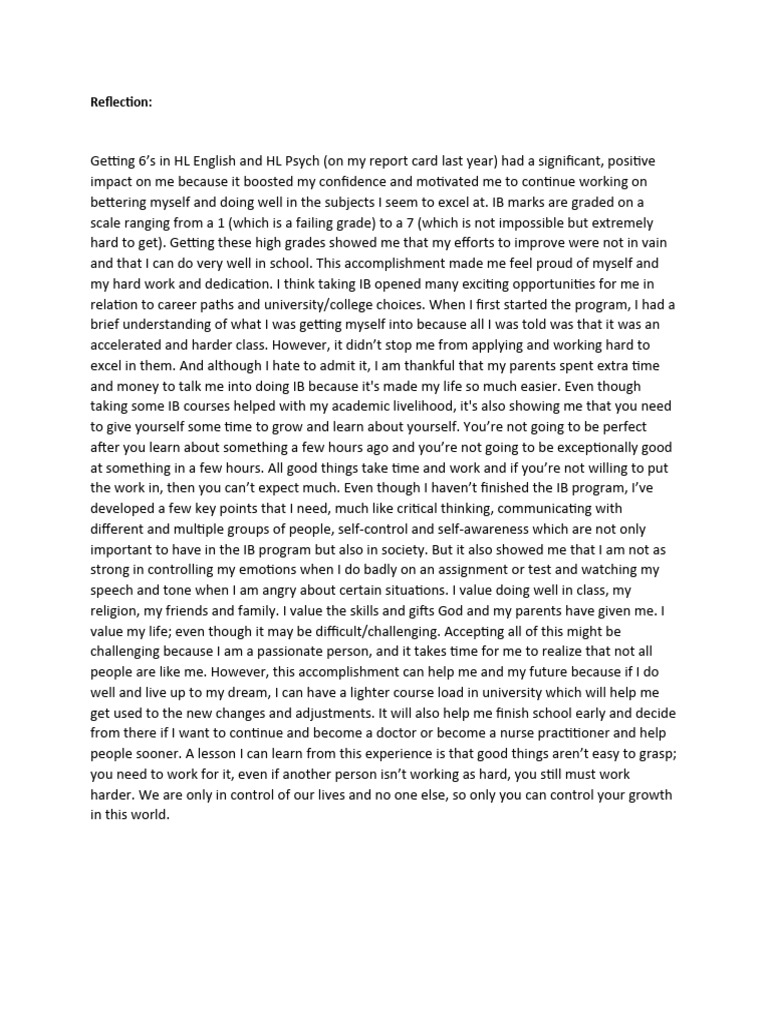 Reflection:

Getting 6's in HL English and HL Psych (on my report card last year) had a significant, positive impact on me because it boosted my confidence and motivated me to continue working on bettering myself and doing well in the subjects I seem to excel at. IB marks are graded on a scale ranging from a 1 (which is a failing grade) to a 7 (which is not impossible but extremely hard to get). Getting these high grades showed me that my efforts to improve were not in vain and that I can do very well in school. This accomplishment made me feel proud of myself and my hard work and dedication. I think taking IB opened many exciting opportunities for me in relation to career paths and university/college choices. When I first started the program, I had a brief understanding of what I was getting myself into because all I was told was that it was an accelerated and harder class. However, it didn't stop me from applying and working hard to excel in them. And although I hate to admit it, I am thankful that my parents spent extra time and money to talk me into doing IB because it's made my life so much easier. Even though taking some IB courses helped with my academic livelihood, it's also showing me that you need to give yourself some time to grow and learn about yourself. You're not going to be perfect after you learn about something a few hours ago and you're not going to be exceptionally good at something in a few hours. All good things take time and work and if you're not willing to put the work in, then you can't expect much. Even though I haven't finished the IB program, I've developed a few key points that I need, much like critical thinking, communicating with different and multiple groups of people, self-control and self-awareness which are not only important to have in the IB program but also in society. But it also showed me that I am not as strong in controlling my emotions when I do badly on an assignment or test and watching my speech and tone when I am angry about certain situations. I value doing well in class, my religion, my friends and family. I value the skills and gifts God and my parents have given me. I value my life; even though it may be difficult/challenging. Accepting all of this might be challenging because I am a passionate person, and it takes time for me to realize that not all people are like me. However, this accomplishment can help me and my future because if I do well and live up to my dream, I can have a lighter course load in university which will help me get used to the new changes and adjustments. It will also help me finish school early and decide from there if I want to continue and become a doctor or become a nurse practitioner and help people sooner. A lesson I can learn from this experience is that good things aren't easy to grasp; you need to work for it, even if another person isn't working as hard, you still must work harder. We are only in control of our lives and no one else, so only you can control your growth in this world.